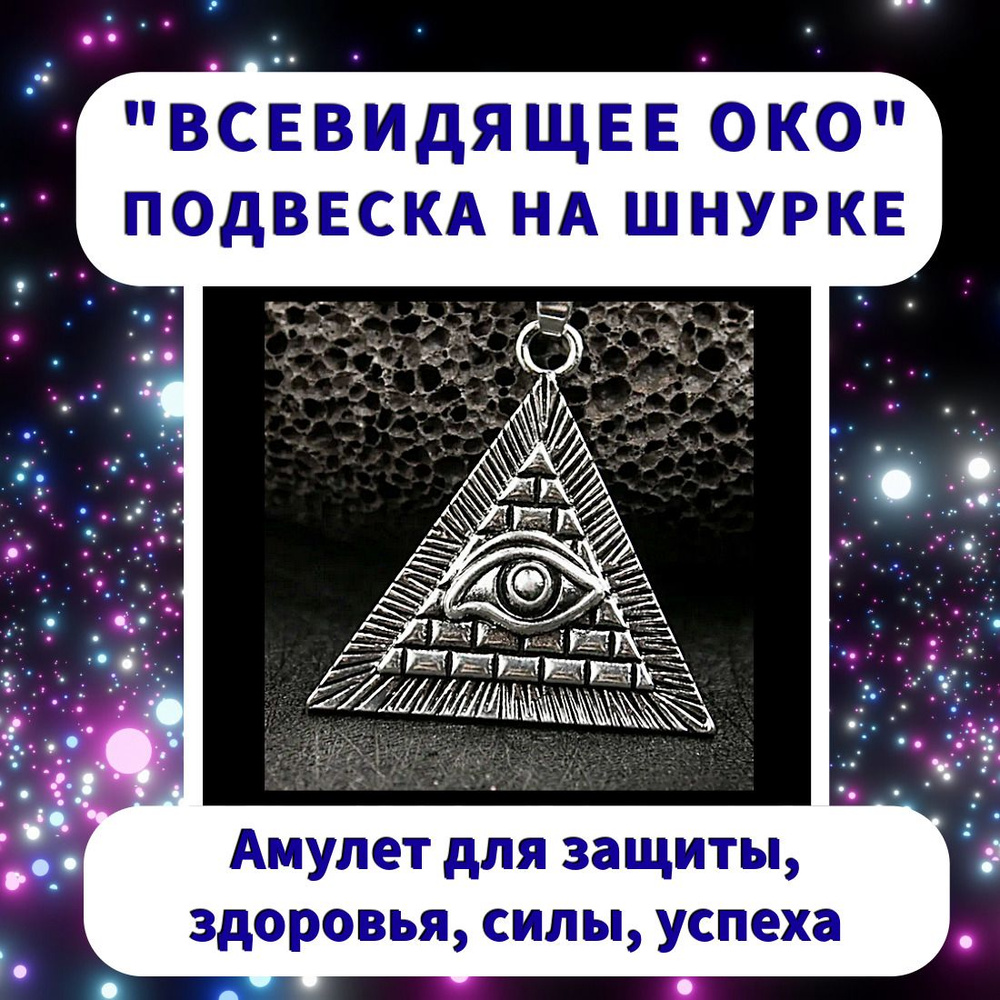 "ВСЕВИДЯЩЕЕ ОКО"
ПОДВЕСКА НА ШНУРКЕ

Амулет для защиты, здоровья, силы, успеха